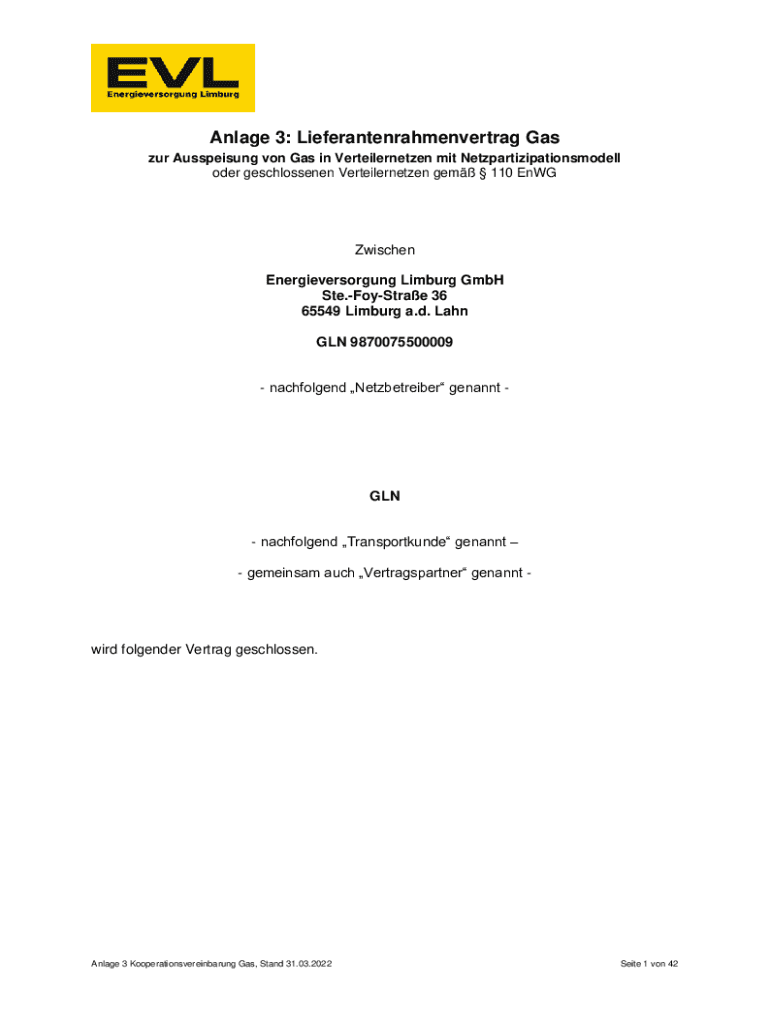 EVL
Energieversorgung Limburg

Anlage 3: Lieferantenrahmenvertrag Gas
zur Ausspeisung von Gas in Verteilernetzen mit Netzpartizipationsmodell
oder geschlossenen Verteilernetzen gemäß § 110 EnWG

Zwischen

Energieversorgung Limburg GmbH
Ste.-Foy-Straße 36
65549 Limburg a.d. Lahn

GLN 9870075500009

- nachfolgend „Netzbetreiber“ genannt -

GLN

- nachfolgend „Transportkunde“ genannt –

- gemeinsam auch „Vertragspartner“ genannt -

wird folgender Vertrag geschlossen.

Anlage 3 Kooperationsvereinbarung Gas, Stand 31.03.2022

Seite 1 von 42